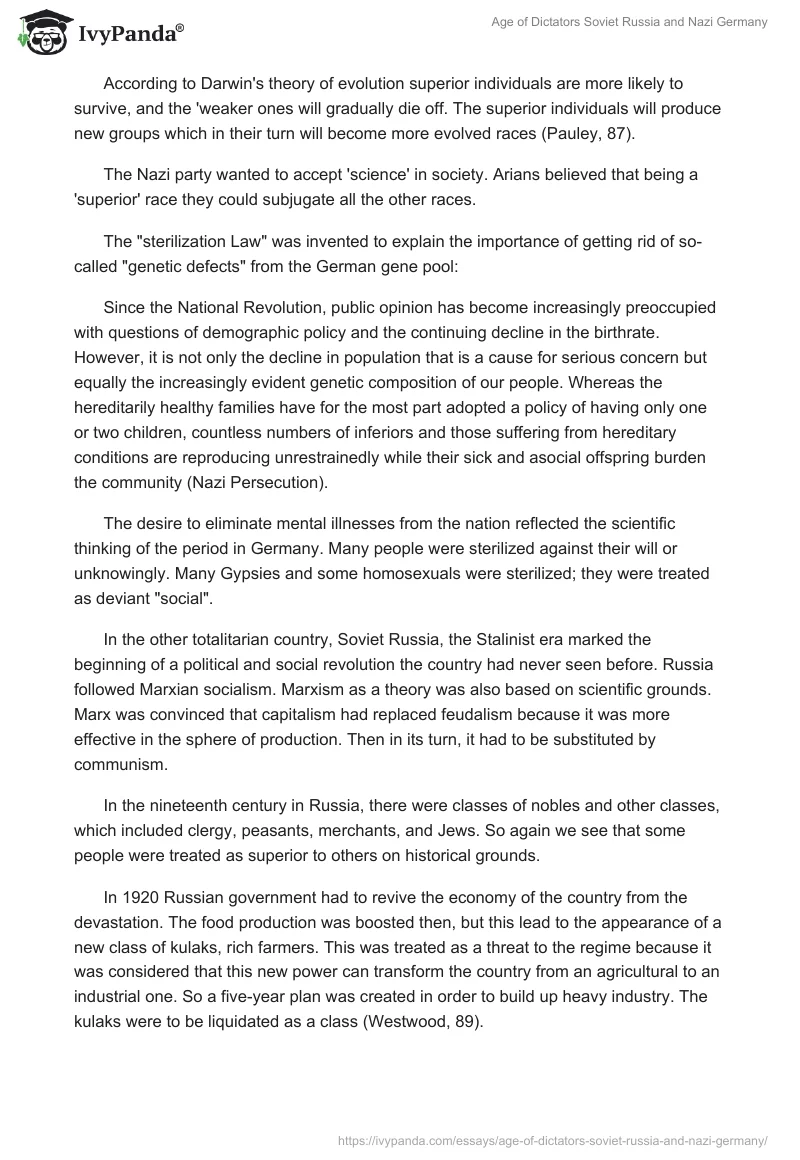 IvyPanda®

Age of Dictators Soviet Russia and Nazi Germany

According to Darwin's theory of evolution superior individuals are more likely to survive, and the 'weaker ones will gradually die off. The superior individuals will produce new groups which in their turn will become more evolved races (Pauley, 87).

The Nazi party wanted to accept 'science' in society. Arians believed that being a 'superior' race they could subjugate all the other races.

The "sterilization Law" was invented to explain the importance of getting rid of so-called "genetic defects" from the German gene pool:

Since the National Revolution, public opinion has become increasingly preoccupied with questions of demographic policy and the continuing decline in the birthrate. However, it is not only the decline in population that is a cause for serious concern but equally the increasingly evident genetic composition of our people. Whereas the hereditarily healthy families have for the most part adopted a policy of having only one or two children, countless numbers of inferiors and those suffering from hereditary conditions are reproducing unrestrainedly while their sick and asocial offspring burden the community (Nazi Persecution).

The desire to eliminate mental illnesses from the nation reflected the scientific thinking of the period in Germany. Many people were sterilized against their will or unknowingly. Many Gypsies and some homosexuals were sterilized; they were treated as deviant "social".

In the other totalitarian country, Soviet Russia, the Stalinist era marked the beginning of a political and social revolution the country had never seen before. Russia followed Marxian socialism. Marxism as a theory was also based on scientific grounds. Marx was convinced that capitalism had replaced feudalism because it was more effective in the sphere of production. Then in its turn, it had to be substituted by communism.

In the nineteenth century in Russia, there were classes of nobles and other classes, which included clergy, peasants, merchants, and Jews. So again we see that some people were treated as superior to others on historical grounds.

In 1920 Russian government had to revive the economy of the country from the devastation. The food production was boosted then, but this lead to the appearance of a new class of kulaks, rich farmers. This was treated as a threat to the regime because it was considered that this new power can transform the country from an agricultural to an industrial one. So a five-year plan was created in order to build up heavy industry. The kulaks were to be liquidated as a class (Westwood, 89).

https://ivypanda.com/essays/age-of-dictators-soviet-russia-and-nazi-germany/